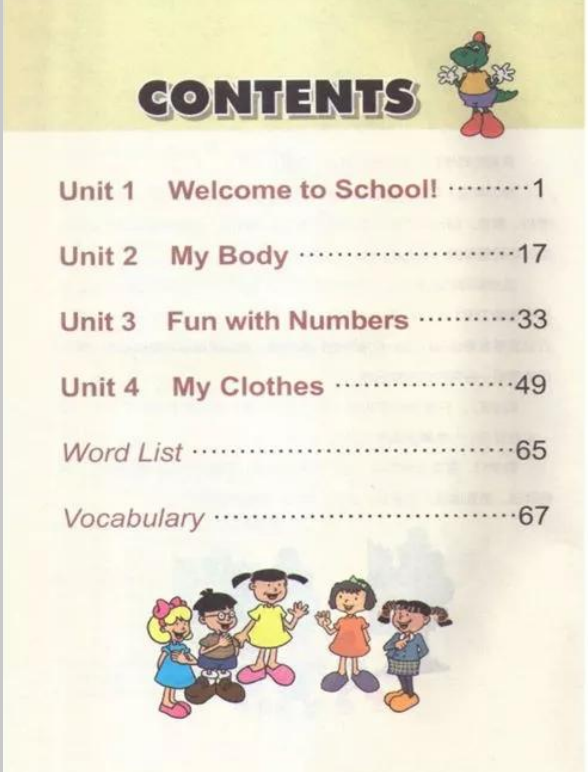 CONTENTS

Unit 1 Welcome to School! 1

Unit 2 My Body 17

Unit 3 Fun with Numbers 33

Unit 4 My Clothes 49

Word List 65

Vocabulary 67